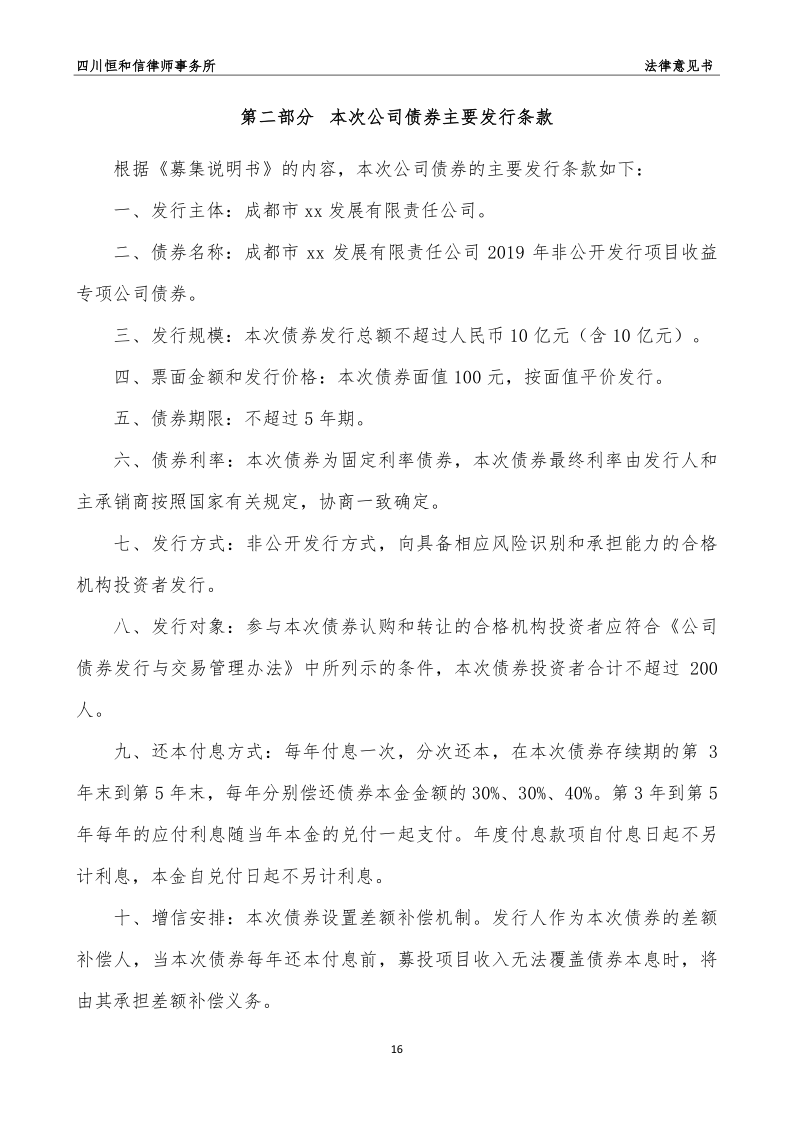 四川恒和信律师事务所

法律意见书

第二部分　本次公司债券主要发行条款

根据《募集说明书》的内容，本次公司债券的主要发行条款如下：

一、发行主体：成都市 xx 发展有限责任公司。

二、债券名称：成都市 xx 发展有限责任公司 2019 年非公开发行项目收益专项公司债券。

三、发行规模：本次债券发行总额不超过人民币 10 亿元（含 10 亿元）。

四、票面金额和发行价格：本次债券面值 100 元，按面值平价发行。

五、债券期限：不超过 5 年期。

六、债券利率：本次债券为固定利率债券，本次债券最终利率由发行人和主承销商按照国家有关规定，协商一致确定。

七、发行方式：非公开发行方式，向具备相应风险识别和承担能力的合格机构投资者发行。

八、发行对象：参与本次债券认购和转让的合格机构投资者应符合《公司债券发行与交易管理办法》中所列示的条件，本次债券投资者合计不超过 200 人。

九、还本付息方式：每年付息一次，分次还本，在本次债券存续期的第 3 年末到第 5 年末，每年分别偿还债券本金金额的 30%、30%、40%。第 3 年到第 5 年每年的应付利息随当年本金的兑付一起支付。年度付息款项自付息日起不另计利息，本金自兑付日起不另计利息。

十、增信安排：本次债券设置差额补偿机制。发行人作为本次债券的差额补偿人，当本次债券每年还本付息前，募投项目收入无法覆盖债券本息时，将由其承担差额补偿义务。

16